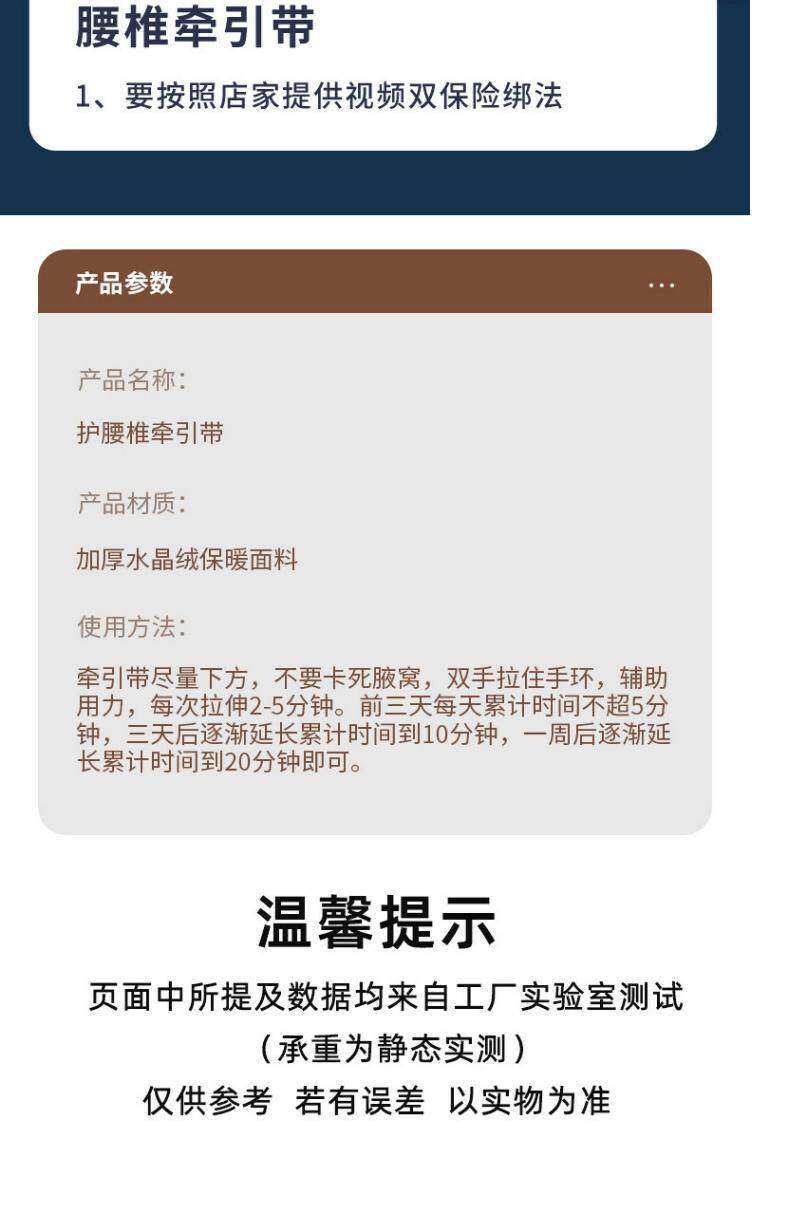 腰椎牵引带

1、要按照店家提供视频双保险绑法

产品参数

...

产品名称:

护腰椎牵引带

产品材质:

加厚水晶绒保暖面料

使用方法:

牵引带尽量下方，不要卡死腋窝，双手拉住手环，辅助用力，每次拉伸2-5分钟。前三天每天累计时间不超5分钟，三天后逐渐延长累计时间到10分钟，一周后逐渐延长累计时间到20分钟即可。

温馨提示

页面中所提及数据均来自工厂实验室测试

(承重为静态实测)

仅供参考 若有误差 以实物为准